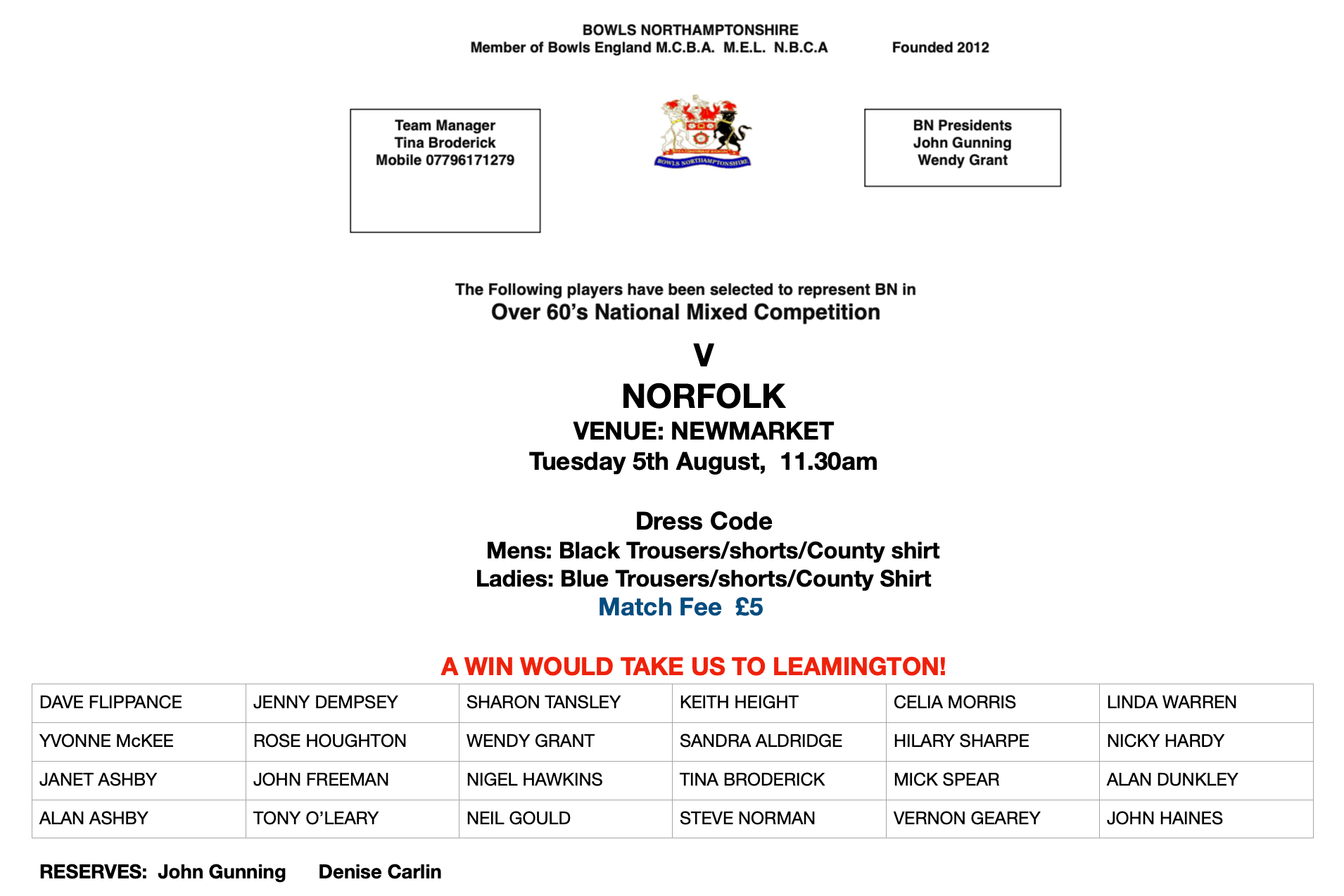 BOWLS NORTHAMPTONSHIRE
Member of Bowls England M.C.B.A. M.E.L. N.B.C.A Founded 2012

Team Manager
Tina Broderick
Mobile 07796171279

BOWLS NORTHAMPTONSHIRE

BN Presidents
John Gunning
Wendy Grant

The Following players have been selected to represent BN in
Over 60's National Mixed Competition

V

NORFOLK
VENUE: NEWMARKET
Tuesday 5th August, 11.30am

Dress Code
Mens: Black Trousers/shorts/County shirt
Ladies: Blue Trousers/shorts/County Shirt
Match Fee £5

A WIN WOULD TAKE US TO LEAMINGTON!

| DAVE FLIPPANCE | JENNY DEMPSEY | SHARON TANSLEY | KEITH HEIGHT | CELIA MORRIS | LINDA WARREN |
|---|---|---|---|---|---|
| YVONNE McKEE | ROSE HOUGHTON | WENDY GRANT | SANDRA ALDRIDGE | HILARY SHARPE | NICKY HARDY |
| JANET ASHBY | JOHN FREEMAN | NIGEL HAWKINS | TINA BRODERICK | MICK SPEAR | ALAN DUNKLEY |
| ALAN ASHBY | TONY O'LEARY | NEIL GOULD | STEVE NORMAN | VERNON GEAREY | JOHN HAINES |

RESERVES: John Gunning Denise Carlin